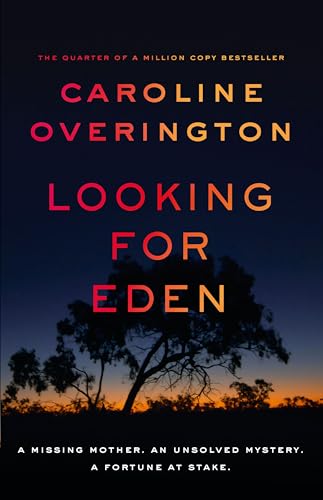 THE QUARTER OF A MILLION COPY BESTSELLER

CAROLINE OVERINGTON

LOOKING FOR EDEN

A MISSING MOTHER. AN UNSOLVED MYSTERY. A FORTUNE AT STAKE.